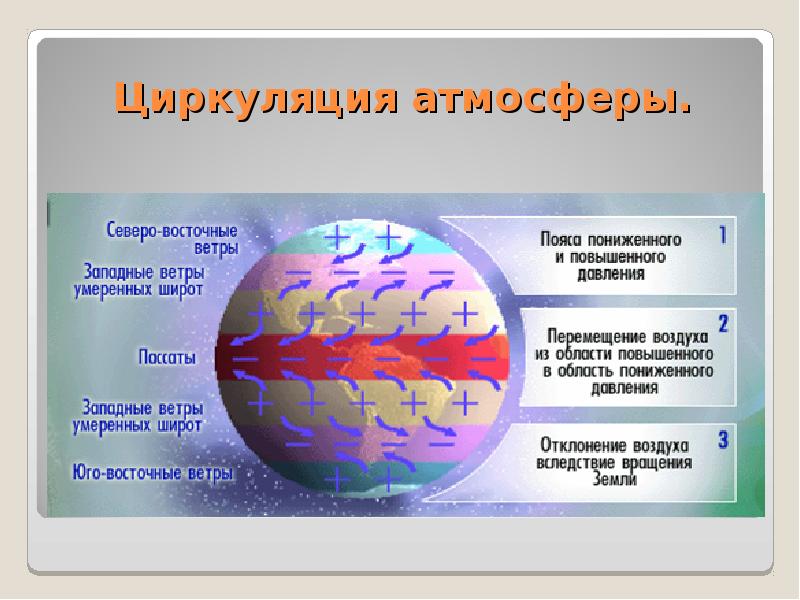 Циркуляция атмосферы.

Северо-восточные ветры

Западные ветры умеренных широт

Пассаты

Западные ветры умеренных широт

Юго-восточные ветры

+ +
− − − −
+ + + + +
− − − − − −
+ + + + +
− − − −
+ +

Пояса пониженного и повышенного давления 1

Перемещение воздуха из области повышенного в область пониженного давления 2

Отклонение воздуха вследствие вращения Земли 3